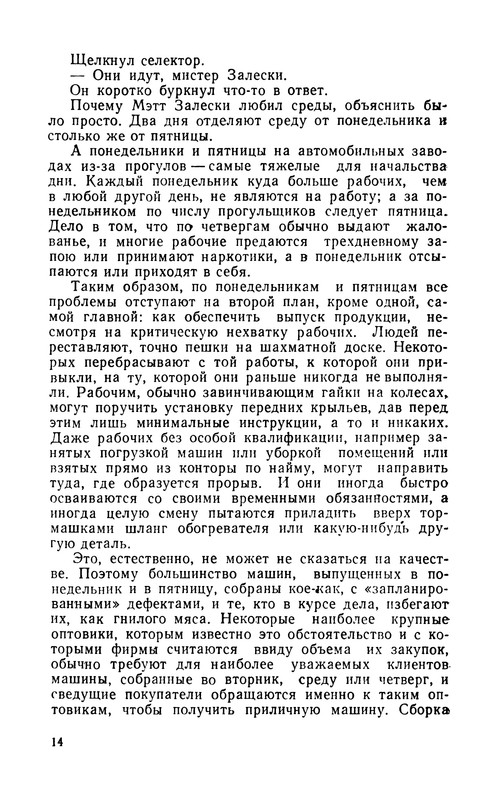 Щелкнул селектор.
— Они идут, мистер Залески.
Он коротко буркнул что-то в ответ.

Почему Мэтт Залески любил среды, объяснить было просто. Два дня отделяют среду от понедельника и столько же от пятницы.

А понедельники и пятницы на автомобильных заводах из-за прогулов — самые тяжелые для начальства дни. Каждый понедельник куда больше рабочих, чем в любой другой день, не являются на работу; а за понедельником по числу прогульщиков следует пятница. Дело в том, что по четвергам обычно выдают жалованье, и многие рабочие предаются трехдневному запою или принимают наркотики, а в понедельник отсыпаются или приходят в себя.

Таким образом, по понедельникам и пятницам все проблемы отступают на второй план, кроме одной, самой главной: как обеспечить выпуск продукции, несмотря на критическую нехватку рабочих. Людей переставляют, точно пешки на шахматной доске. Некоторых перебрасывают с той работы, к которой они привыкли, на ту, которой они раньше никогда не выполняли. Рабочим, обычно завинчивающим гайки на колесах, могут поручить установку передних крыльев, дав перед этим лишь минимальные инструкции, а то и никаких. Даже рабочих без особой квалификации, например занятых погрузкой машин или уборкой помещений или взятых прямо из конторы по найму, могут направить туда, где образуется прорыв. И они иногда быстро осваиваются со своими временными обязанностями, а иногда целую смену пытаются приладить вверх тормашками шланг обогревателя или какую-нибудь другую деталь.

Это, естественно, не может не сказаться на качестве. Поэтому большинство машин, выпущенных в понедельник и в пятницу, собраны кое-как, с «запланированными» дефектами, и те, кто в курсе дела, избегают их, как гнилого мяса. Некоторые наиболее крупные оптовики, которым известно это обстоятельство и с которыми фирмы считаются ввиду объема их закупок, обычно требуют для наиболее уважаемых клиентов машины, собранные во вторник, среду или четверг, и сведущие покупатели обращаются именно к таким оптовикам, чтобы получить приличную машину. Сборка

14